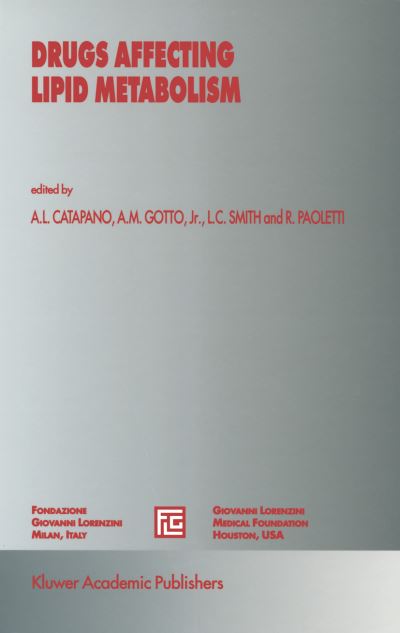 DRUGS AFFECTING LIPID METABOLISM

edited by

A.L. CATAPANO, A.M. GOTTO, Jr., L.C. SMITH and R. PAOLETTI

FONDAZIONE
GIOVANNI LORENZINI
MILAN, ITALY

FLG

GIOVANNI LORENZINI
MEDICAL FOUNDATION
HOUSTON, USA

Kluwer Academic Publishers